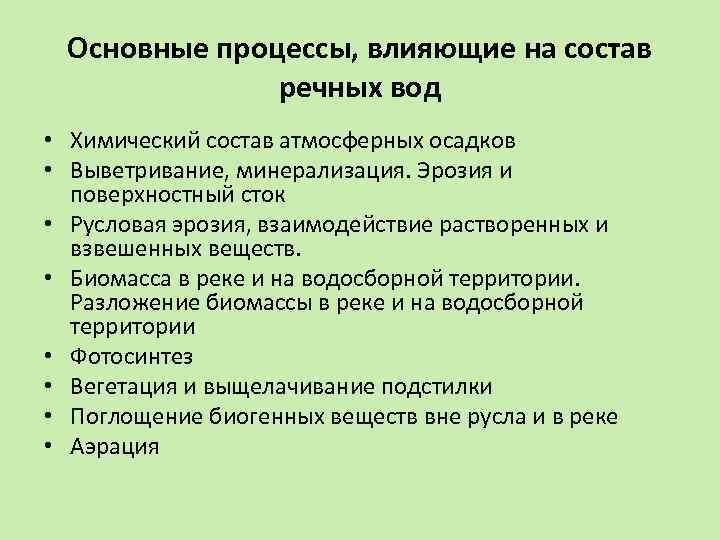 Основные процессы, влияющие на состав речных вод

• Химический состав атмосферных осадков
• Выветривание, минерализация. Эрозия и поверхностный сток
• Русловая эрозия, взаимодействие растворенных и взвешенных веществ.
• Биомасса в реке и на водосборной территории. Разложение биомассы в реке и на водосборной территории
• Фотосинтез
• Вегетация и выщелачивание подстилки
• Поглощение биогенных веществ вне русла и в реке
• Аэрация